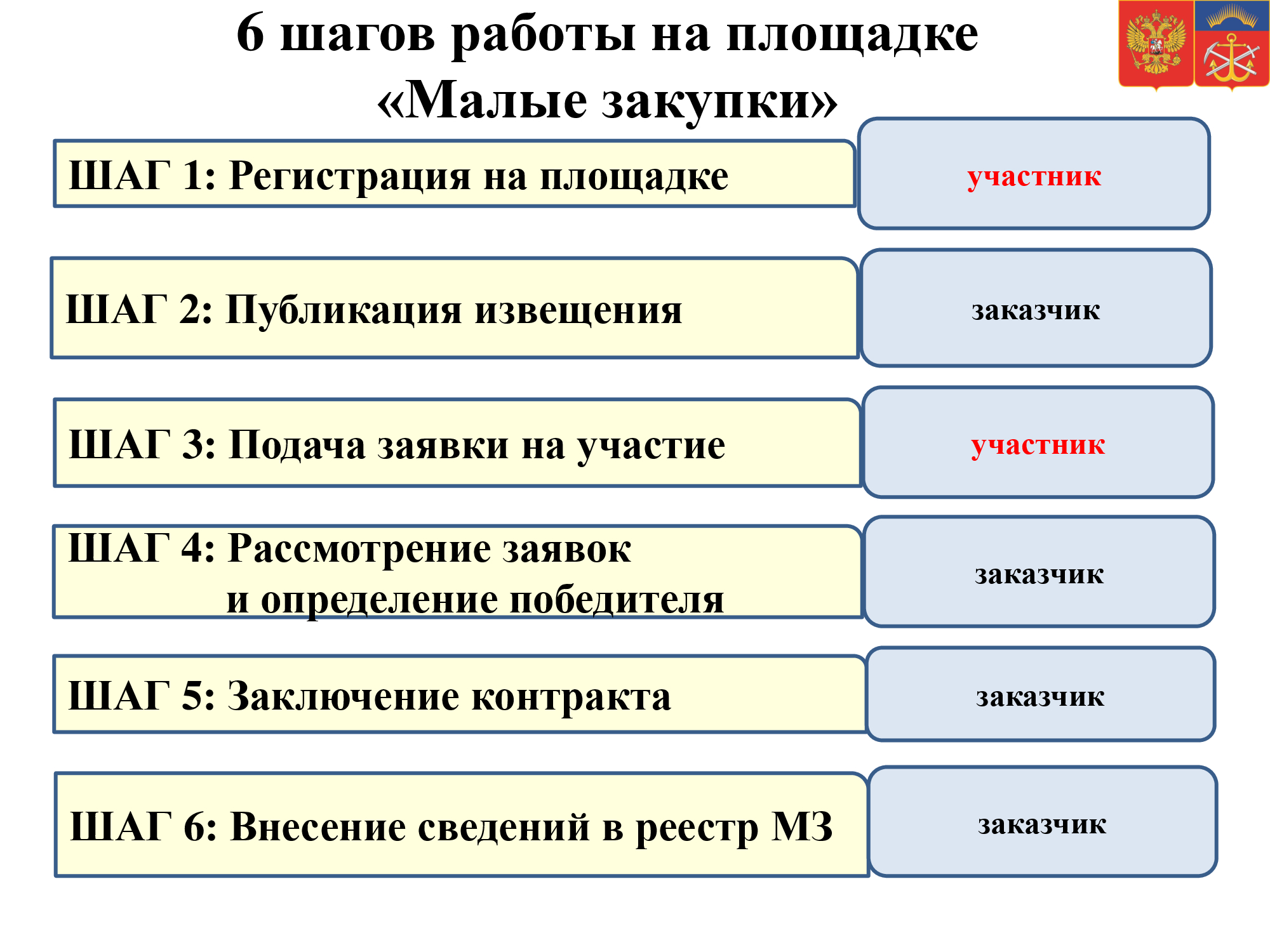 6 шагов работы на площадке «Малые закупки»

ШАГ 1: Регистрация на площадке

участник

ШАГ 2: Публикация извещения

заказчик

ШАГ 3: Подача заявки на участие

участник

ШАГ 4: Рассмотрение заявок и определение победителя

заказчик

ШАГ 5: Заключение контракта

заказчик

ШАГ 6: Внесение сведений в реестр МЗ

заказчик